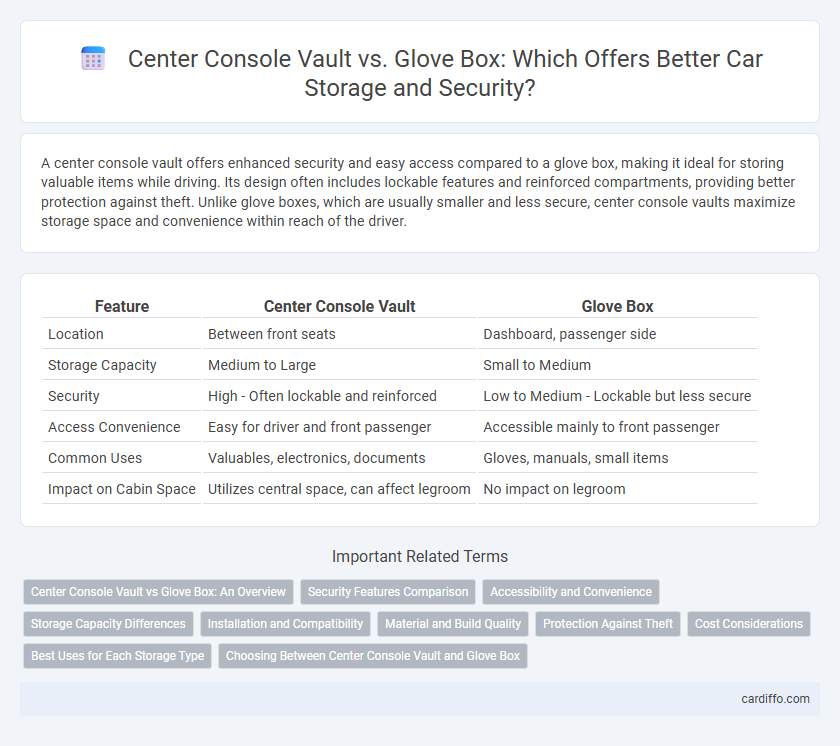 Center Console Vault vs. Glove Box: Which Offers Better Car Storage and Security?

A center console vault offers enhanced security and easy access compared to a glove box, making it ideal for storing valuable items while driving. Its design often includes lockable features and reinforced compartments, providing better protection against theft. Unlike glove boxes, which are usually smaller and less secure, center console vaults maximize storage space and convenience within reach of the driver.

| Feature | Center Console Vault | Glove Box |
|---|---|---|
| Location | Between front seats | Dashboard, passenger side |
| Storage Capacity | Medium to Large | Small to Medium |
| Security | High - Often lockable and reinforced | Low to Medium - Lockable but less secure |
| Access Convenience | Easy for driver and front passenger | Accessible mainly to front passenger |
| Common Uses | Valuables, electronics, documents | Gloves, manuals, small items |
| Impact on Cabin Space | Utilizes central space, can affect legroom | No impact on legroom |

Important Related Terms

Center Console Vault vs Glove Box: An Overview
Security Features Comparison
Accessibility and Convenience
Storage Capacity Differences
Installation and Compatibility
Material and Build Quality
Protection Against Theft
Cost Considerations
Best Uses for Each Storage Type
Choosing Between Center Console Vault and Glove Box

cardiffo.com